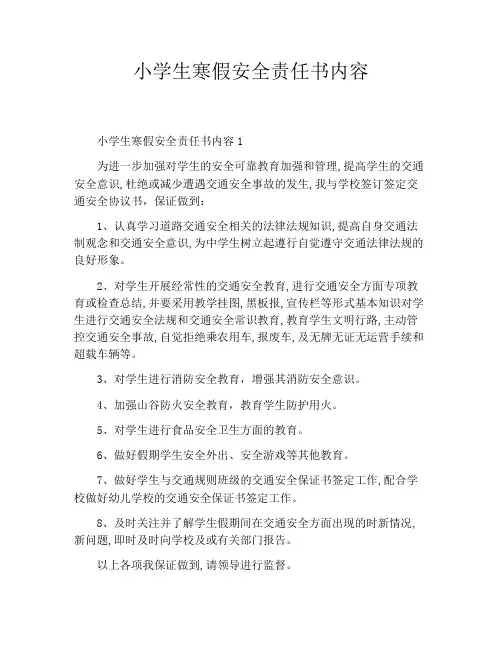 小学生寒假安全责任书内容

小学生寒假安全责任书内容 1

为进一步加强对学生的安全可靠教育加强和管理，提高学生的交通安全意识，杜绝或减少遭遇交通安全事故的发生，我与学校签订签定交通安全协议书，保证做到：

1、认真学习道路交通安全相关的法律法规知识，提高自身交通法制观念和交通安全意识，为中学生树立起遵行自觉遵守交通法律法规的良好形象。

2、对学生开展经常性的交通安全教育，进行交通安全方面专项教育或检查总结，并要采用教学挂图，黑板报，宣传栏等形式基本知识对学生进行交通安全法规和交通安全常识教育，教育学生文明行路，主动管控交通安全事故，自觉拒绝乘农用车，报废车，及无牌无证无运营手续和超载车辆等。

3、对学生进行消防安全教育，增强其消防安全意识。

4、加强山谷防火安全教育，教育学生防护用火。

5、对学生进行食品安全卫生方面的教育。

6、做好假期学生安全外出、安全游戏等其他教育。

7、做好学生与交通规则班级的交通安全保证书签定工作，配合学校做好幼儿学校的交通安全保证书签定工作。

8、及时关注并了解学生假期间在交通安全方面出现的时新情况，新问题，即时及时向学校及或有关部门报告。

以上各项我保证做到，请领导进行监督。